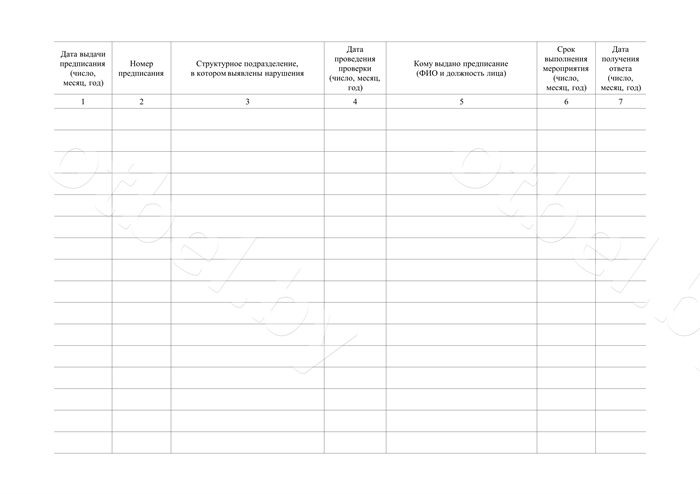 | Дата выдачи предписания (число, месяц, год) | Номер предписания | Структурное подразделение, в котором выявлены нарушения | Дата проведения проверки (число, месяц, год) | Кому выдано предписание (ФИО и должность лица) | Срок выполнения мероприятия (число, месяц, год) | Дата получения ответа (число, месяц, год) |
|---|---|---|---|---|---|---|
| 1 | 2 | 3 | 4 | 5 | 6 | 7 |
| | | | | | | |
| | | | | | | |
| | | | | | | |
| | | | | | | |
| | | | | | | |
| | | | | | | |
| | | | | | | |
| | | | | | | |
| | | | | | | |
| | | | | | | |
| | | | | | | |
| | | | | | | |
| | | | | | | |
| | | | | | | |
| | | | | | | |
| | | | | | | |

Otbel.by Otbel.by